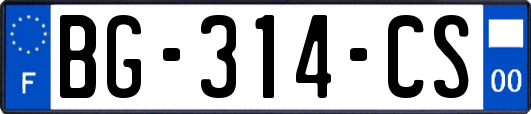 F
BG-314-CS
00